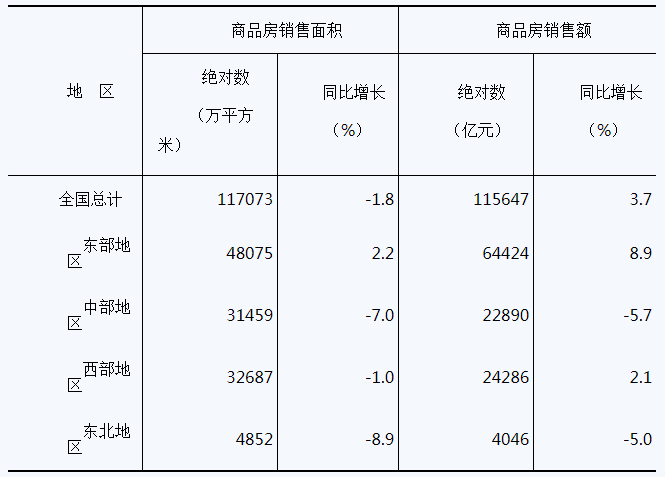 | 地　区 | 商品房销售面积 |  | 商品房销售额 |  |
|---|---|---|---|---|
|  | 绝对数（万平方米） | 同比增长（%） | 绝对数（亿元） | 同比增长（%） |
| 全国总计 | 117073 | -1.8 | 115647 | 3.7 |
| 东部地区 | 48075 | 2.2 | 64424 | 8.9 |
| 中部地区 | 31459 | -7.0 | 22890 | -5.7 |
| 西部地区 | 32687 | -1.0 | 24286 | 2.1 |
| 东北地区 | 4852 | -8.9 | 4046 | -5.0 |